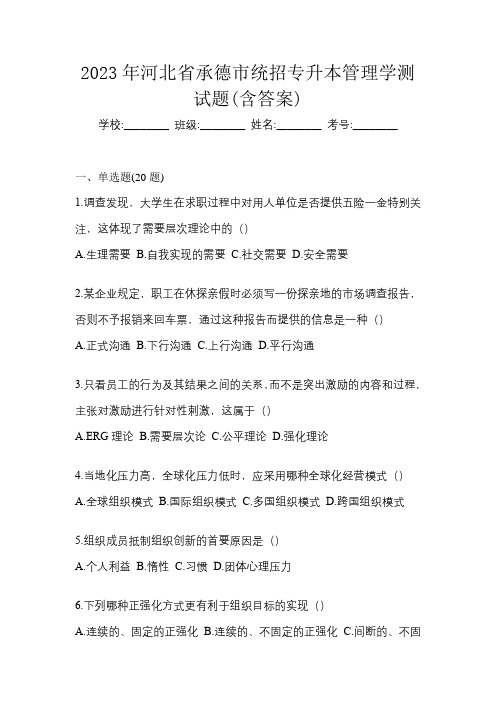 2023 年河北省承德市统招专升本管理学测试题(含答案)

学校:________ 班级:________ 姓名:________ 考号:________

一、单选题(20 题)

1.调查发现，大学生在求职过程中对用人单位是否提供五险一金特别关注，这体现了需要层次理论中的（）

A.生理需要 B.自我实现的需要 C.社交需要 D.安全需要

2.某企业规定，职工在休探亲假时必须写一份探亲地的市场调查报告，否则不予报销来回车票，通过这种报告而提供的信息是一种（）

A.正式沟通 B.下行沟通 C.上行沟通 D.平行沟通

3.只看员工的行为及其结果之间的关系，而不是突出激励的内容和过程，主张对激励进行针对性刺激，这属于（）

A.ERG 理论 B.需要层次论 C.公平理论 D.强化理论

4.当地化压力高，全球化压力低时，应采用哪种全球化经营模式（）

A.全球组织模式 B.国际组织模式 C.多国组织模式 D.跨国组织模式

5.组织成员抵制组织创新的首要原因是（）

A.个人利益 B.惰性 C.习惯 D.团体心理压力

6.下列哪种正强化方式更有利于组织目标的实现（）

A.连续的、固定的正强化 B.连续的、不固定的正强化 C.间断的、不固